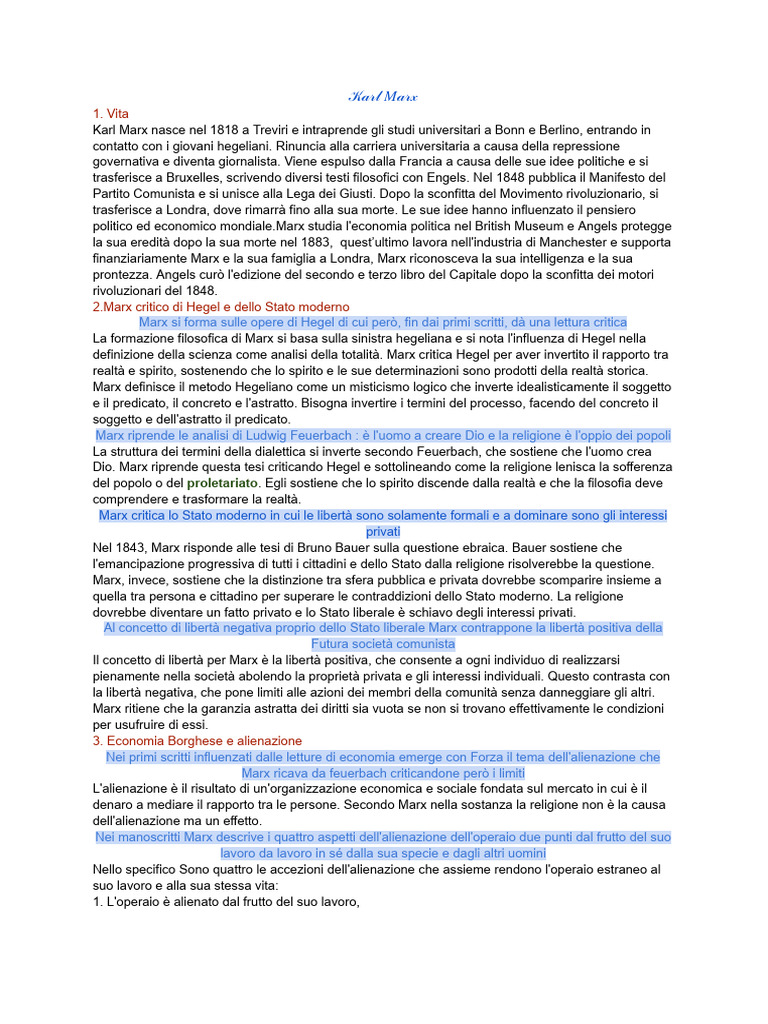 Karl Marx

1. Vita

Karl Marx nasce nel 1818 a Treviri e intraprende gli studi universitari a Bonn e Berlino, entrando in contatto con i giovani hegeliani. Rinuncia alla carriera universitaria a causa della repressione governativa e diventa giornalista. Viene espulso dalla Francia a causa delle sue idee politiche e si trasferisce a Bruxelles, scrivendo diversi testi filosofici con Engels. Nel 1848 pubblica il Manifesto del Partito Comunista e si unisce alla Lega dei Giusti. Dopo la sconfitta del Movimento rivoluzionario, si trasferisce a Londra, dove rimarrà fino alla sua morte. Le sue idee hanno influenzato il pensiero politico ed economico mondiale.Marx studia l'economia politica nel British Museum e Angels protegge la sua eredità dopo la sua morte nel 1883, quest'ultimo lavora nell'industria di Manchester e supporta finanziariamente Marx e la sua famiglia a Londra, Marx riconosceva la sua intelligenza e la sua prontezza. Angels curò l'edizione del secondo e terzo libro del Capitale dopo la sconfitta dei motori rivoluzionari del 1848.

2.Marx critico di Hegel e dello Stato moderno

Marx si forma sulle opere di Hegel di cui però, fin dai primi scritti, dà una lettura critica

La formazione filosofica di Marx si basa sulla sinistra hegeliana e si nota l'influenza di Hegel nella definizione della scienza come analisi della totalità. Marx critica Hegel per aver invertito il rapporto tra realtà e spirito, sostenendo che lo spirito e le sue determinazioni sono prodotti della realtà storica. Marx definisce il metodo Hegeliano come un misticismo logico che inverte idealisticamente il soggetto e il predicato, il concreto e l'astratto. Bisogna invertire i termini del processo, facendo del concreto il soggetto e dell'astratto il predicato.

Marx riprende le analisi di Ludwig Feuerbach : è l'uomo a creare Dio e la religione è l'oppio dei popoli

La struttura dei termini della dialettica si inverte secondo Feuerbach, che sostiene che l'uomo crea Dio. Marx riprende questa tesi criticando Hegel e sottolineando come la religione lenisca la sofferenza del popolo o del proletariato. Egli sostiene che lo spirito discende dalla realtà e che la filosofia deve comprendere e trasformare la realtà.

Marx critica lo Stato moderno in cui le libertà sono solamente formali e a dominare sono gli interessi privati

Nel 1843, Marx risponde alle tesi di Bruno Bauer sulla questione ebraica. Bauer sostiene che l'emancipazione progressiva di tutti i cittadini e dello Stato dalla religione risolverebbe la questione. Marx, invece, sostiene che la distinzione tra sfera pubblica e privata dovrebbe scomparire insieme a quella tra persona e cittadino per superare le contraddizioni dello Stato moderno. La religione dovrebbe diventare un fatto privato e lo Stato liberale è schiavo degli interessi privati.

Al concetto di libertà negativa proprio dello Stato liberale Marx contrappone la libertà positiva della Futura società comunista

Il concetto di libertà per Marx è la libertà positiva, che consente a ogni individuo di realizzarsi pienamente nella società abolendo la proprietà privata e gli interessi individuali. Questo contrasta con la libertà negativa, che pone limiti alle azioni dei membri della comunità senza danneggiare gli altri. Marx ritiene che la garanzia astratta dei diritti sia vuota se non si trovano effettivamente le condizioni per usufruire di essi.

3. Economia Borghese e alienazione

Nei primi scritti influenzati dalle letture di economia emerge con Forza il tema dell'alienazione che Marx ricava da feuerbach criticandone però i limiti

L'alienazione è il risultato di un'organizzazione economica e sociale fondata sul mercato in cui è il denaro a mediare il rapporto tra le persone. Secondo Marx nella sostanza la religione non è la causa dell'alienazione ma un effetto.

Nei manoscritti Marx descrive i quattro aspetti dell'alienazione dell'operaio due punti dal frutto del suo lavoro da lavoro in sé dalla sua specie e dagli altri uomini

Nello specifico Sono quattro le accezioni dell'alienazione che assieme rendono l'operaio estraneo al suo lavoro e alla sua stessa vita:

1. L'operaio è alienato dal frutto del suo lavoro,